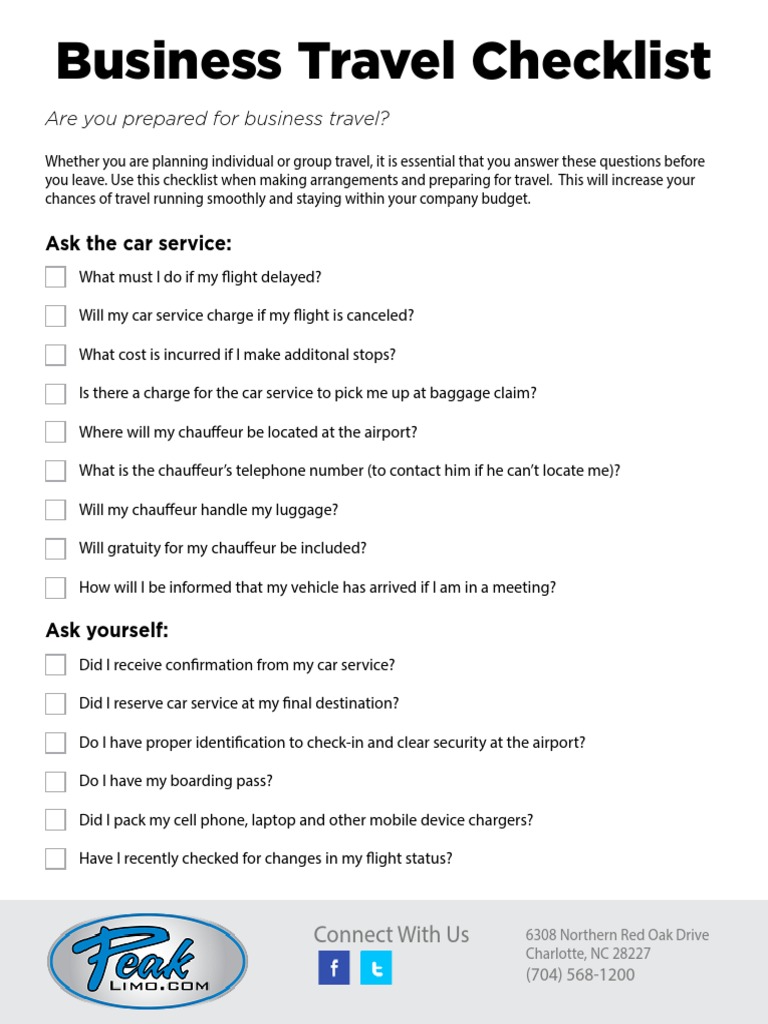 Business Travel Checklist

Are you prepared for business travel?

Whether you are planning individual or group travel, it is essential that you answer these questions before you leave. Use this checklist when making arrangements and preparing for travel. This will increase your chances of travel running smoothly and staying within your company budget.

Ask the car service:

What must I do if my flight delayed?

Will my car service charge if my flight is canceled?

What cost is incurred if I make additonal stops?

Is there a charge for the car service to pick me up at baggage claim?

Where will my chauffeur be located at the airport?

What is the chauffeur's telephone number (to contact him if he can't locate me)?

Will my chauffeur handle my luggage?

Will gratuity for my chauffeur be included?

How will I be informed that my vehicle has arrived if I am in a meeting?

Ask yourself:

Did I receive confirmation from my car service?

Did I reserve car service at my final destination?

Do I have proper identification to check-in and clear security at the airport?

Do I have my boarding pass?

Did I pack my cell phone, laptop and other mobile device chargers?

Have I recently checked for changes in my flight status?

Peak LIMO.COM

Connect With Us

f

t

6308 Northern Red Oak Drive
Charlotte, NC 28227
(704) 568-1200